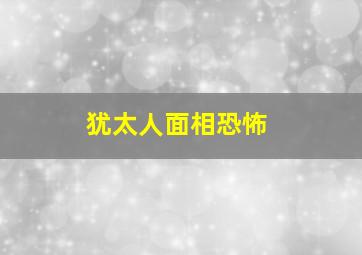 犹太人面相恐怖